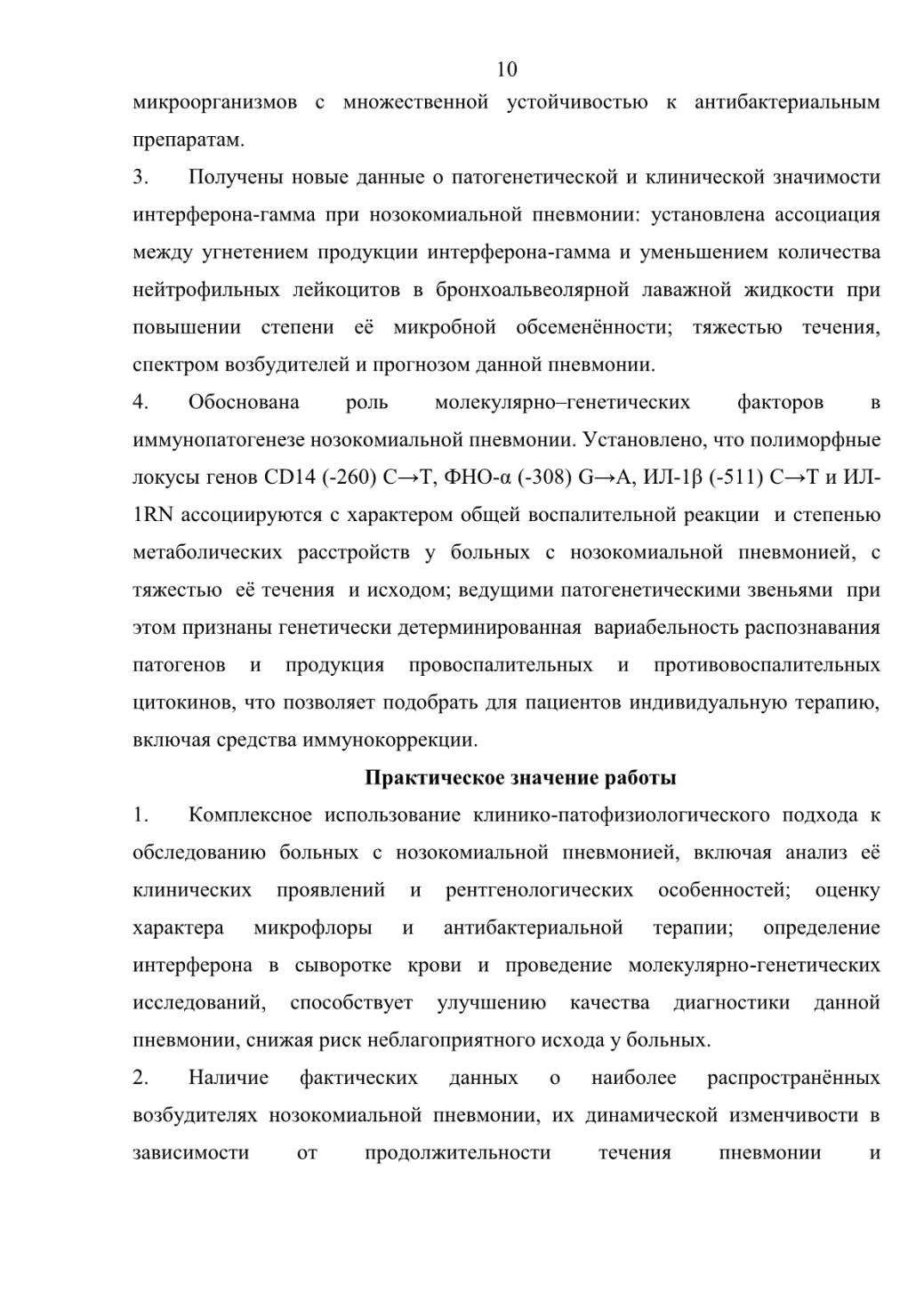 10

микроорганизмов с множественной устойчивостью к антибактериальным препаратам.

3. Получены новые данные о патогенетической и клинической значимости интерферона-гамма при нозокомиальной пневмонии: установлена ассоциация между угнетением продукции интерферона-гамма и уменьшением количества нейтрофильных лейкоцитов в бронхоальвеолярной лаважной жидкости при повышении степени её микробной обсеменённости; тяжестью течения, спектром возбудителей и прогнозом данной пневмонии.

4. Обоснована роль молекулярно–генетических факторов в иммунопатогенезе нозокомиальной пневмонии. Установлено, что полиморфные локусы генов CD14 (-260) C→T, ФНО-α (-308) G→A, ИЛ-1β (-511) C→T и ИЛ-1RN ассоциируются с характером общей воспалительной реакции и степенью метаболических расстройств у больных с нозокомиальной пневмонией, с тяжестью её течения и исходом; ведущими патогенетическими звеньями при этом признаны генетически детерминированная вариабельность распознавания патогенов и продукция провоспалительных и противовоспалительных цитокинов, что позволяет подобрать для пациентов индивидуальную терапию, включая средства иммунокоррекции.

Практическое значение работы

1. Комплексное использование клинико-патофизиологического подхода к обследованию больных с нозокомиальной пневмонией, включая анализ её клинических проявлений и рентгенологических особенностей; оценку характера микрофлоры и антибактериальной терапии; определение интерферона в сыворотке крови и проведение молекулярно-генетических исследований, способствует улучшению качества диагностики данной пневмонии, снижая риск неблагоприятного исхода у больных.

2. Наличие фактических данных о наиболее распространённых возбудителях нозокомиальной пневмонии, их динамической изменчивости в зависимости от продолжительности течения пневмонии и